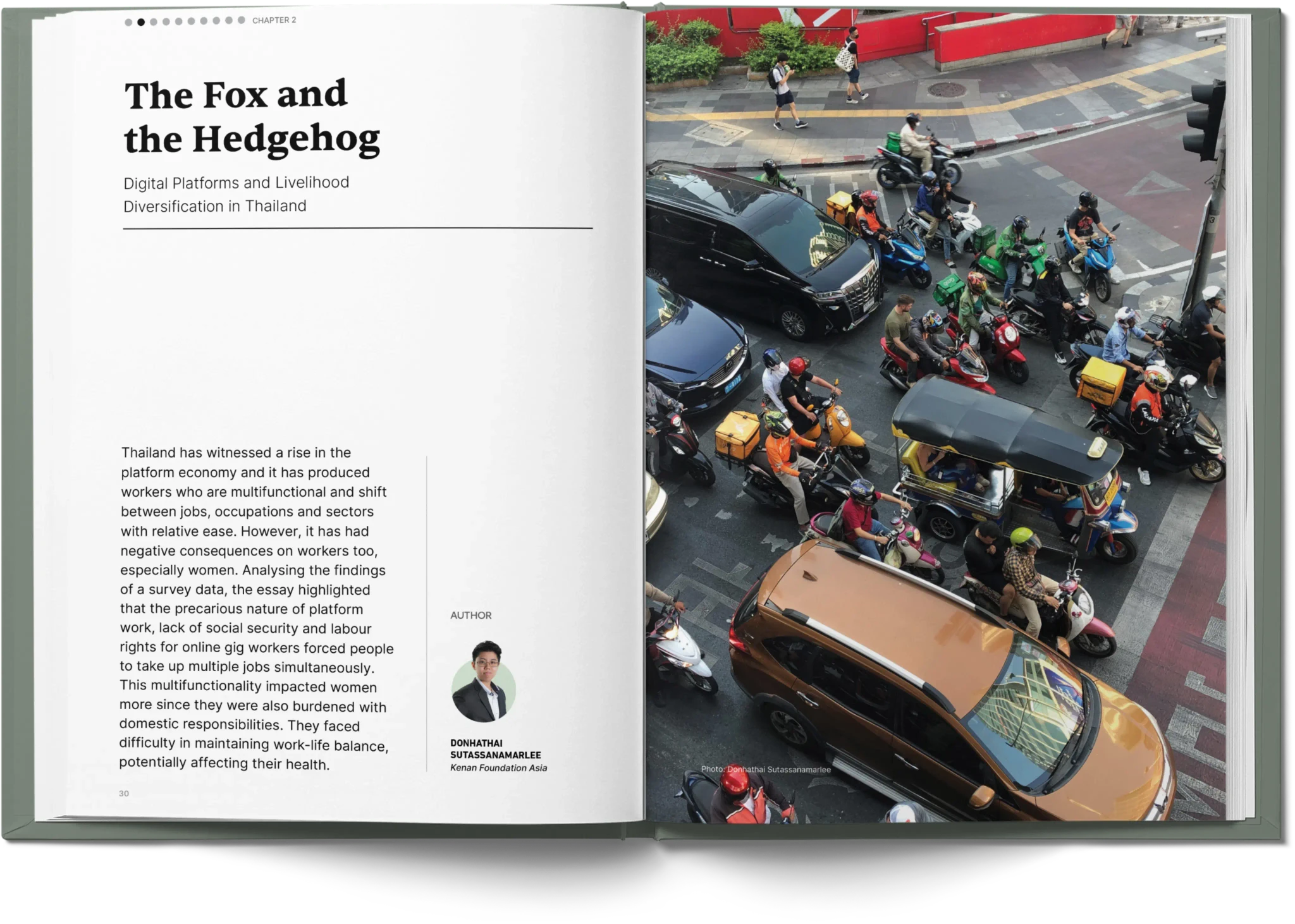 CHAPTER 2

The Fox and the Hedgehog

Digital Platforms and Livelihood Diversification in Thailand

Thailand has witnessed a rise in the platform economy and it has produced workers who are multifunctional and shift between jobs, occupations and sectors with relative ease. However, it has had negative consequences on workers too, especially women. Analysing the findings of a survey data, the essay highlighted that the precarious nature of platform work, lack of social security and labour rights for online gig workers forced people to take up multiple jobs simultaneously. This multifunctionality impacted women more since they were also burdened with domestic responsibilities. They faced difficulty in maintaining work-life balance, potentially affecting their health.

AUTHOR

DONHATHAI
SUTASSANAMARLEE
Kenan Foundation Asia

30

Photo: Donhathai Sutassanamarlee